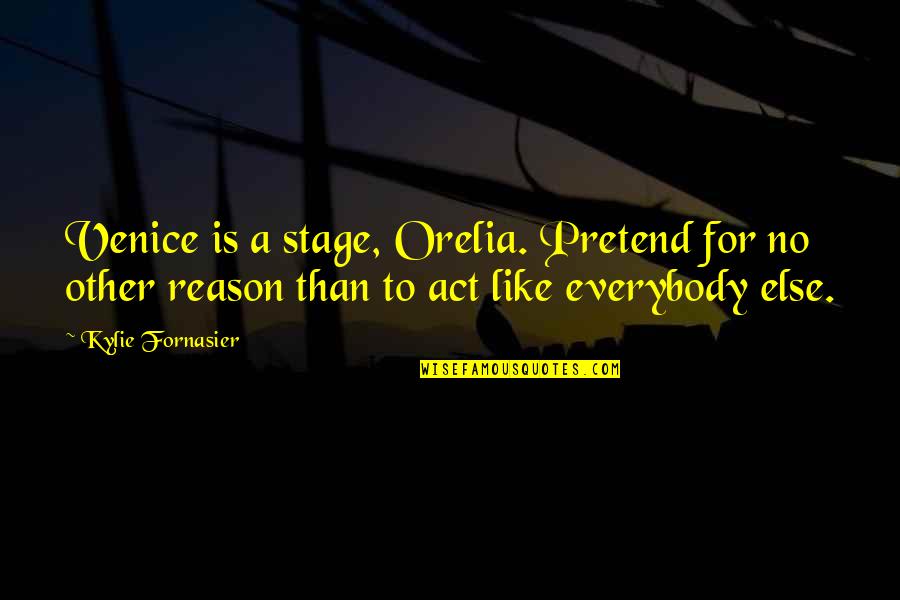 Venice is a stage, Orelia. Pretend for no other reason than to act like everybody else.

~ Kylie Fornasier

WISEFAMOUSQUOTES.COM